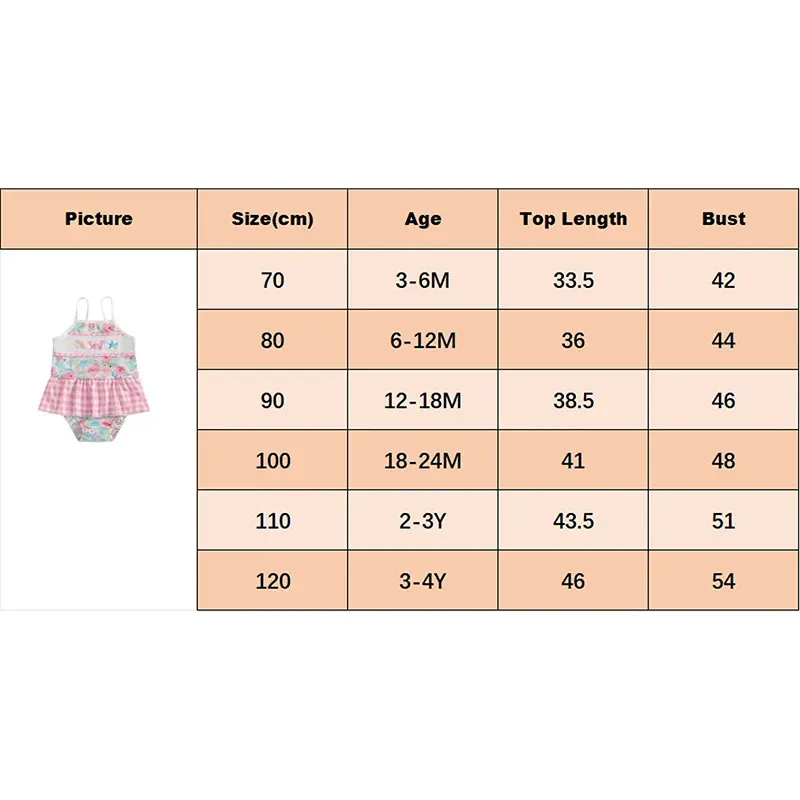 | Picture | Size(cm) | Age | Top Length | Bust |
|---|---|---|---|---|
| | 70 | 3-6M | 33.5 | 42 |
| | 80 | 6-12M | 36 | 44 |
| | 90 | 12-18M | 38.5 | 46 |
| | 100 | 18-24M | 41 | 48 |
| | 110 | 2-3Y | 43.5 | 51 |
| | 120 | 3-4Y | 46 | 54 |